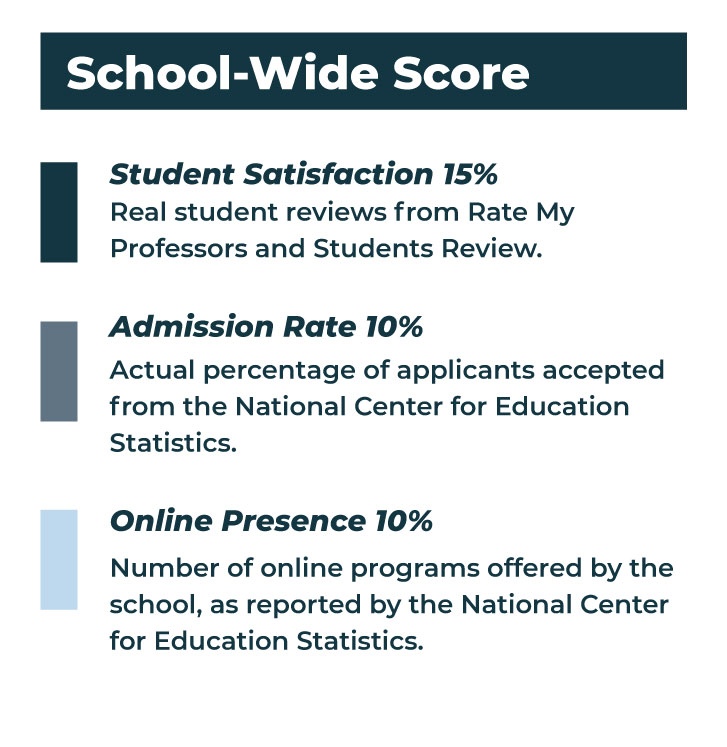 School-Wide Score

Student Satisfaction 15%
Real student reviews from Rate My Professors and Students Review.

Admission Rate 10%
Actual percentage of applicants accepted from the National Center for Education Statistics.

Online Presence 10%
Number of online programs offered by the school, as reported by the National Center for Education Statistics.